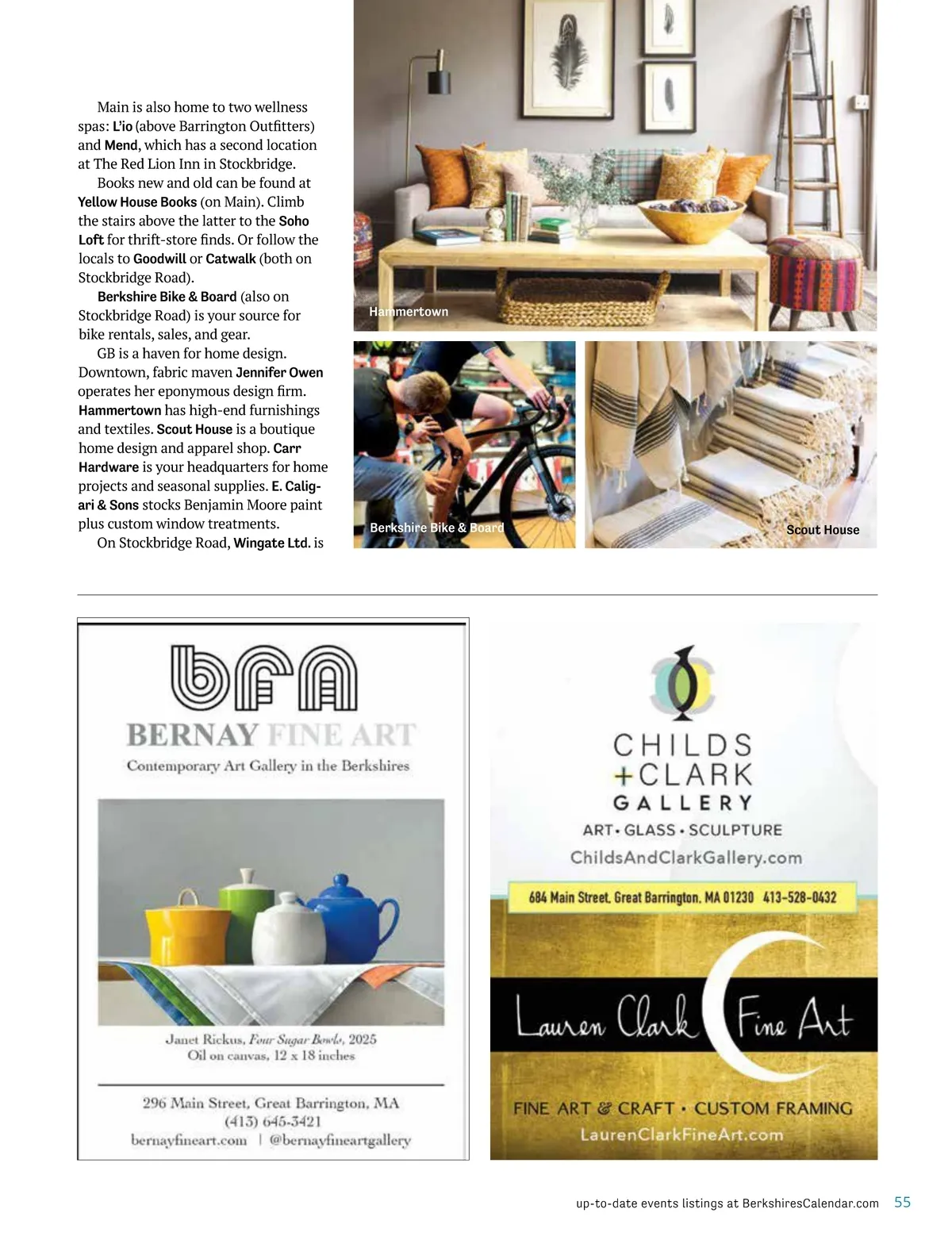 Main is also home to two wellness spas: L'io (above Barrington Outfitters) and Mend, which has a second location at The Red Lion Inn in Stockbridge.

Books new and old can be found at Yellow House Books (on Main). Climb the stairs above the latter to the Soho Loft for thrift-store finds. Or follow the locals to Goodwill or Catwalk (both on Stockbridge Road).

Berkshire Bike & Board (also on Stockbridge Road) is your source for bike rentals, sales, and gear.

GB is a haven for home design. Downtown, fabric maven Jennifer Owen operates her eponymous design firm. Hammertown has high-end furnishings and textiles. Scout House is a boutique home design and apparel shop. Carr Hardware is your headquarters for home projects and seasonal supplies. E. Caligari & Sons stocks Benjamin Moore paint plus custom window treatments.

On Stockbridge Road, Wingate Ltd. is

Hammertown

Berkshire Bike & Board

Scout House

bfa
BERNAY FINE ART
Contemporary Art Gallery in the Berkshires

Janet Rickus, Four Sugar Bowls, 2025
Oil on canvas, 12 x 18 inches

296 Main Street, Great Barrington, MA
(413) 645-3421
bernayfineart.com | @bernayfineartgallery

CHILDS +CLARK GALLERY
ART • GLASS • SCULPTURE
ChildsAndClarkGallery.com

684 Main Street, Great Barrington, MA 01230 413-528-0432

Lauren Clark Fine Art
FINE ART & CRAFT • CUSTOM FRAMING
LaurenClarkFineArt.com

up-to-date events listings at BerkshiresCalendar.com 55